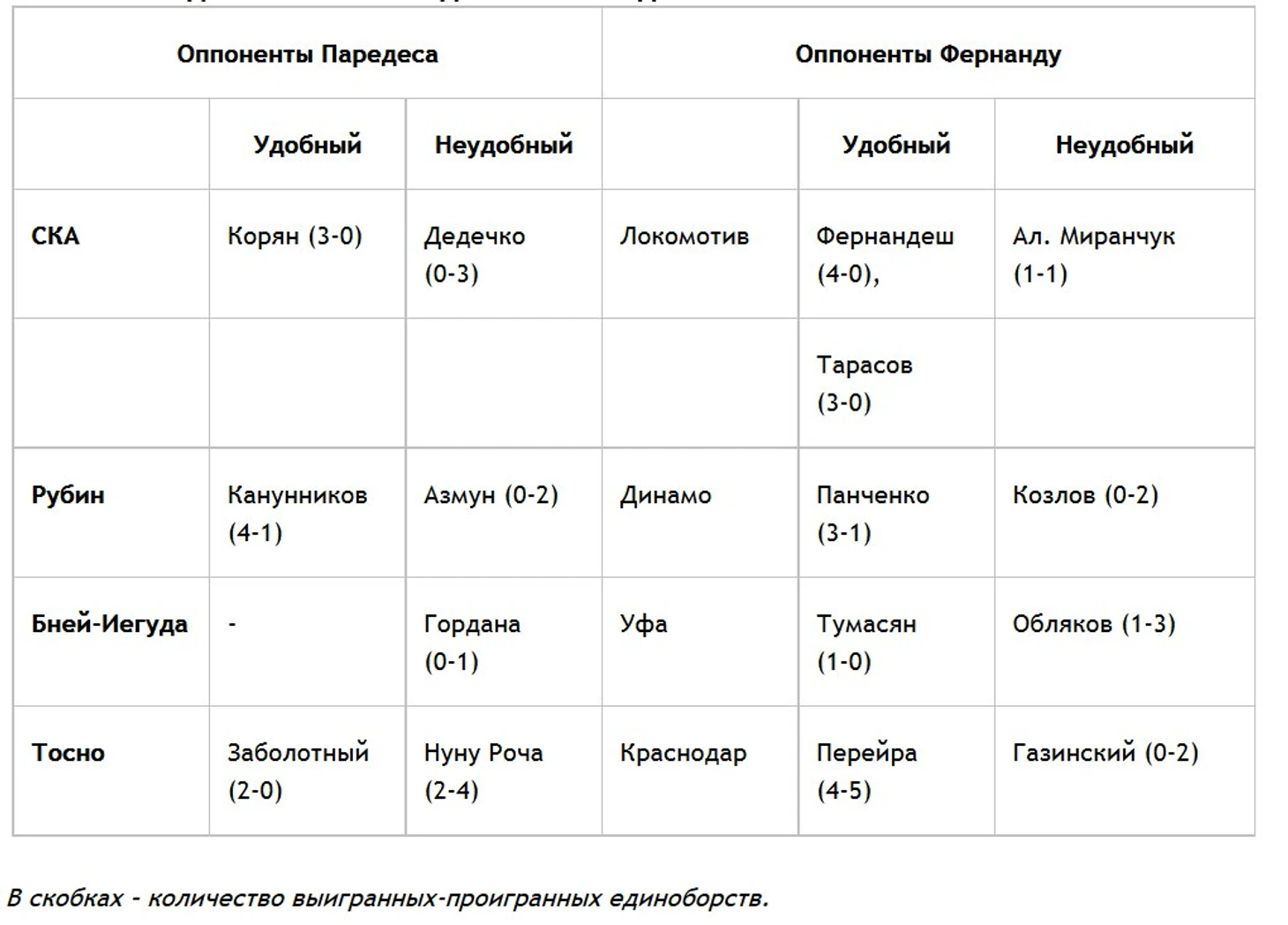 | Оппоненты Паредеса | | | Оппоненты Фернанду | | |
|---|---|---|---|---|---|
| | Удобный | Неудобный | | Удобный | Неудобный |
| СКА | Корян (3-0) | Дедечко (0-3) | Локомотив | Фернандеш (4-0), | Ал. Миранчук (1-1) |
| | | | | Тарасов (3-0) | |
| Рубин | Канунников (4-1) | Азмун (0-2) | Динамо | Панченко (3-1) | Козлов (0-2) |
| Бней-Иегуда | - | Гордана (0-1) | Уфа | Тумасян (1-0) | Обляков (1-3) |
| Тосно | Заболотный (2-0) | Нуну Роча (2-4) | Краснодар | Перейра (4-5) | Газинский (0-2) |

В скобках - количество выигранных-проигранных единоборств.